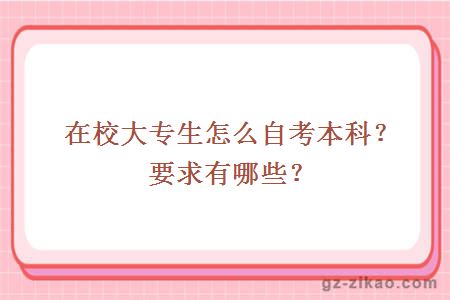 在校大专生怎么自考本科？要求有哪些？

gz-zikao.com